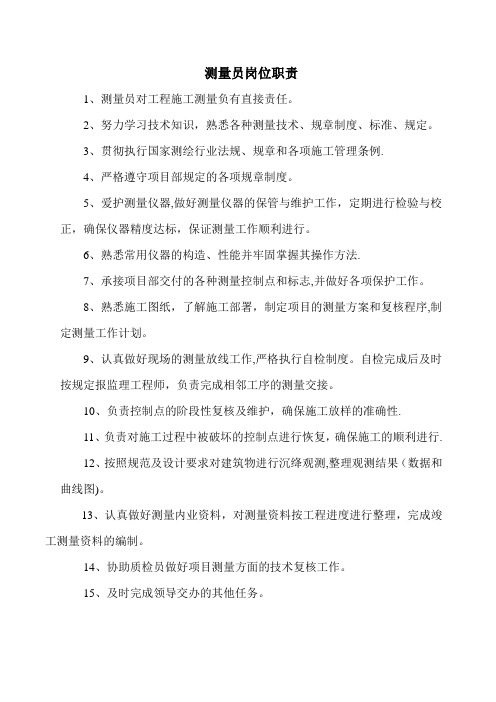 测量员岗位职责

1、测量员对工程施工测量负有直接责任。

2、努力学习技术知识，熟悉各种测量技术、规章制度、标准、规定。

3、贯彻执行国家测绘行业法规、规章和各项施工管理条例.

4、严格遵守项目部规定的各项规章制度。

5、爱护测量仪器,做好测量仪器的保管与维护工作，定期进行检验与校正，确保仪器精度达标，保证测量工作顺利进行。

6、熟悉常用仪器的构造、性能并牢固掌握其操作方法.

7、承接项目部交付的各种测量控制点和标志,并做好各项保护工作。

8、熟悉施工图纸，了解施工部署，制定项目的测量方案和复核程序,制定测量工作计划。

9、认真做好现场的测量放线工作,严格执行自检制度。自检完成后及时按规定报监理工程师，负责完成相邻工序的测量交接。

10、负责控制点的阶段性复核及维护，确保施工放样的准确性.

11、负责对施工过程中被破坏的控制点进行恢复，确保施工的顺利进行.

12、按照规范及设计要求对建筑物进行沉绛观测,整理观测结果（数据和曲线图)。

13、认真做好测量内业资料，对测量资料按工程进度进行整理，完成竣工测量资料的编制。

14、协助质检员做好项目测量方面的技术复核工作。

15、及时完成领导交办的其他任务。